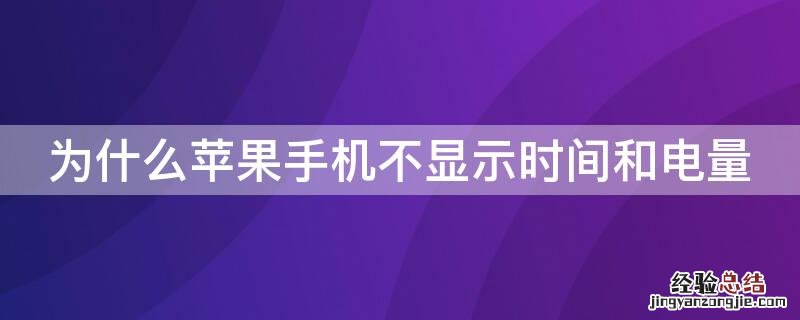 为什么苹果手机不显示时间和电量

经验总结
jingyanzongjie.com